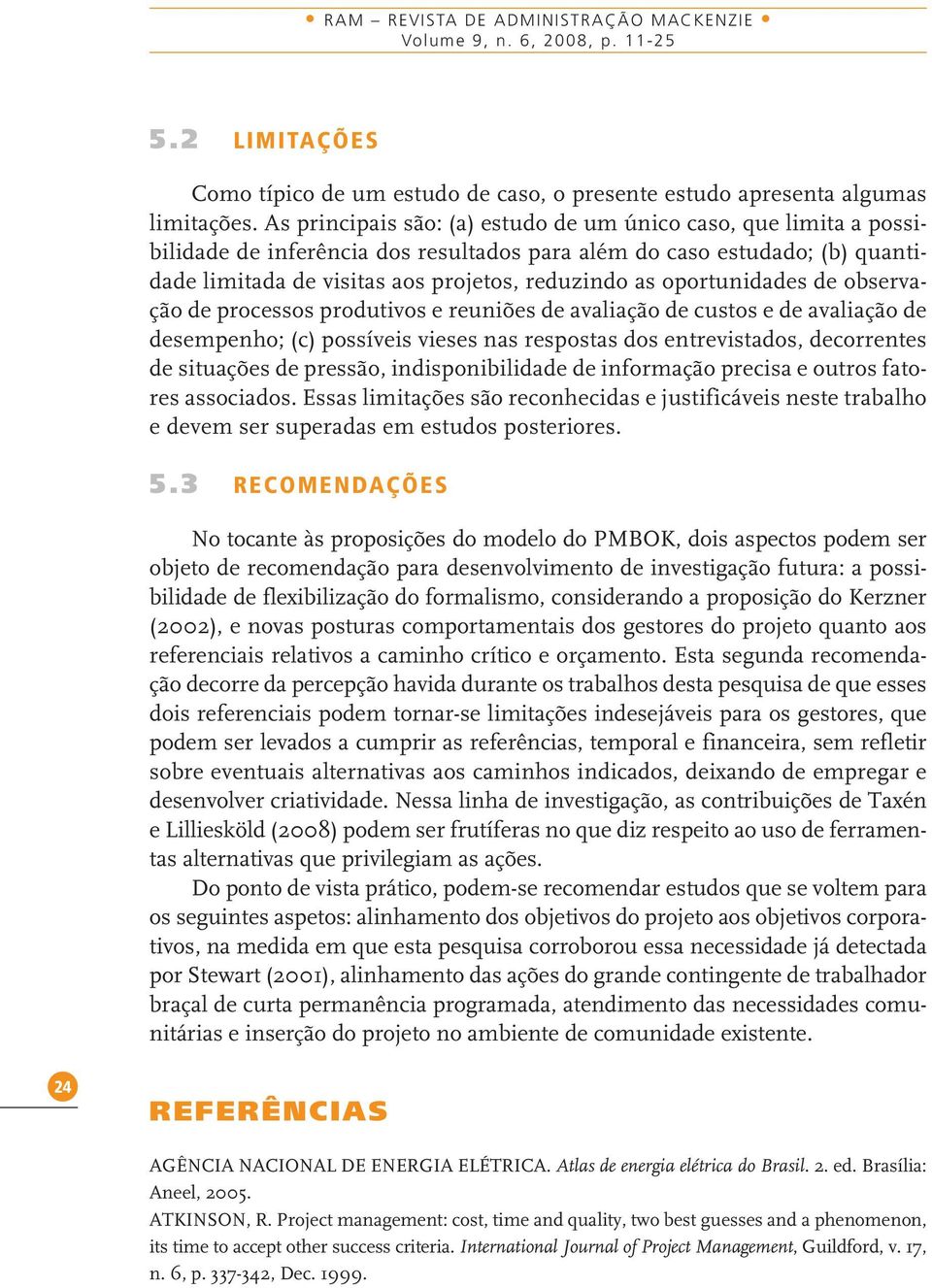 • RAM – REVISTA DE ADMINISTRAÇÃO MACKENZIE •
Volume 9, n. 6, 2008, p. 11-25

5.2 LIMITAÇÕES

Como típico de um estudo de caso, o presente estudo apresenta algumas limitações. As principais são: (a) estudo de um único caso, que limita a possibilidade de inferência dos resultados para além do caso estudado; (b) quantidade limitada de visitas aos projetos, reduzindo as oportunidades de observação de processos produtivos e reuniões de avaliação de custos e de avaliação de desempenho; (c) possíveis vieses nas respostas dos entrevistados, decorrentes de situações de pressão, indisponibilidade de informação precisa e outros fatores associados. Essas limitações são reconhecidas e justificáveis neste trabalho e devem ser superadas em estudos posteriores.

5.3 RECOMENDAÇÕES

No tocante às proposições do modelo do PMBOK, dois aspectos podem ser objeto de recomendação para desenvolvimento de investigação futura: a possibilidade de flexibilização do formalismo, considerando a proposição do Kerzner (2002), e novas posturas comportamentais dos gestores do projeto quanto aos referenciais relativos a caminho crítico e orçamento. Esta segunda recomendação decorre da percepção havida durante os trabalhos desta pesquisa de que esses dois referenciais podem tornar-se limitações indesejáveis para os gestores, que podem ser levados a cumprir as referências, temporal e financeira, sem refletir sobre eventuais alternativas aos caminhos indicados, deixando de empregar e desenvolver criatividade. Nessa linha de investigação, as contribuições de Taxén e Lilliesköld (2008) podem ser frutíferas no que diz respeito ao uso de ferramentas alternativas que privilegiam as ações.

Do ponto de vista prático, podem-se recomendar estudos que se voltem para os seguintes aspetos: alinhamento dos objetivos do projeto aos objetivos corporativos, na medida em que esta pesquisa corroborou essa necessidade já detectada por Stewart (2001), alinhamento das ações do grande contingente de trabalhador braçal de curta permanência programada, atendimento das necessidades comunitárias e inserção do projeto no ambiente de comunidade existente.

24

REFERÊNCIAS

AGÊNCIA NACIONAL DE ENERGIA ELÉTRICA. Atlas de energia elétrica do Brasil. 2. ed. Brasília: Aneel, 2005.

ATKINSON, R. Project management: cost, time and quality, two best guesses and a phenomenon, its time to accept other success criteria. International Journal of Project Management, Guildford, v. 17, n. 6, p. 337-342, Dec. 1999.